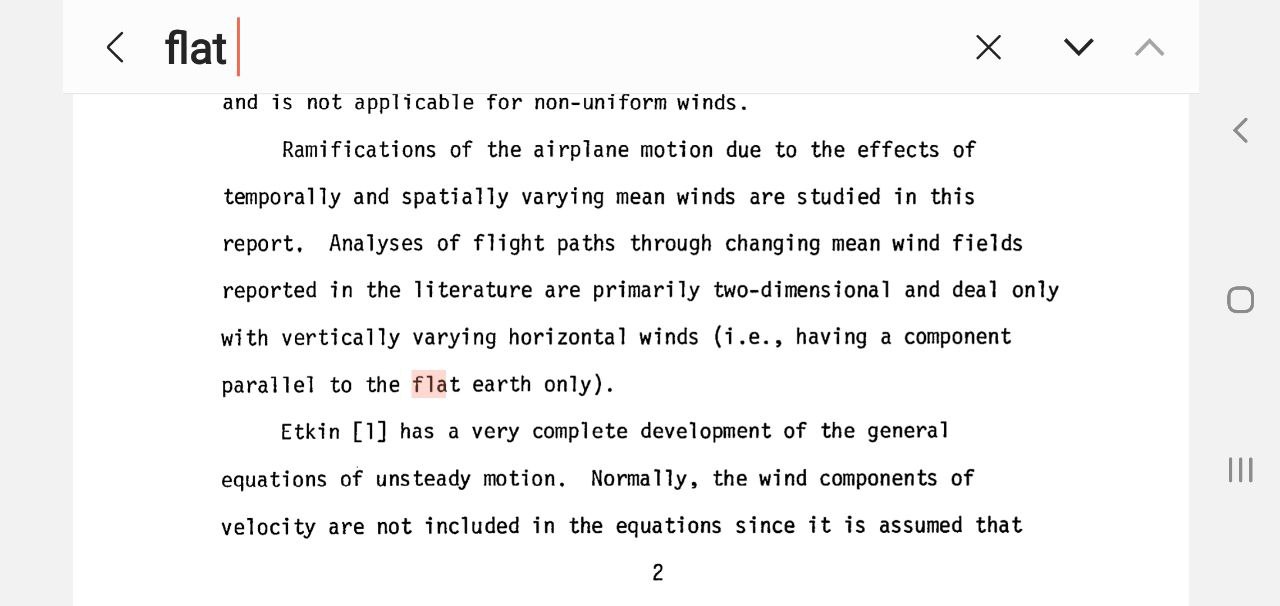 flat

and is not applicable for non-uniform winds.

Ramifications of the airplane motion due to the effects of temporally and spatially varying mean winds are studied in this report. Analyses of flight paths through changing mean wind fields reported in the literature are primarily two-dimensional and deal only with vertically varying horizontal winds (i.e., having a component parallel to the flat earth only).

Etkin [1] has a very complete development of the general equations of unsteady motion. Normally, the wind components of velocity are not included in the equations since it is assumed that

2